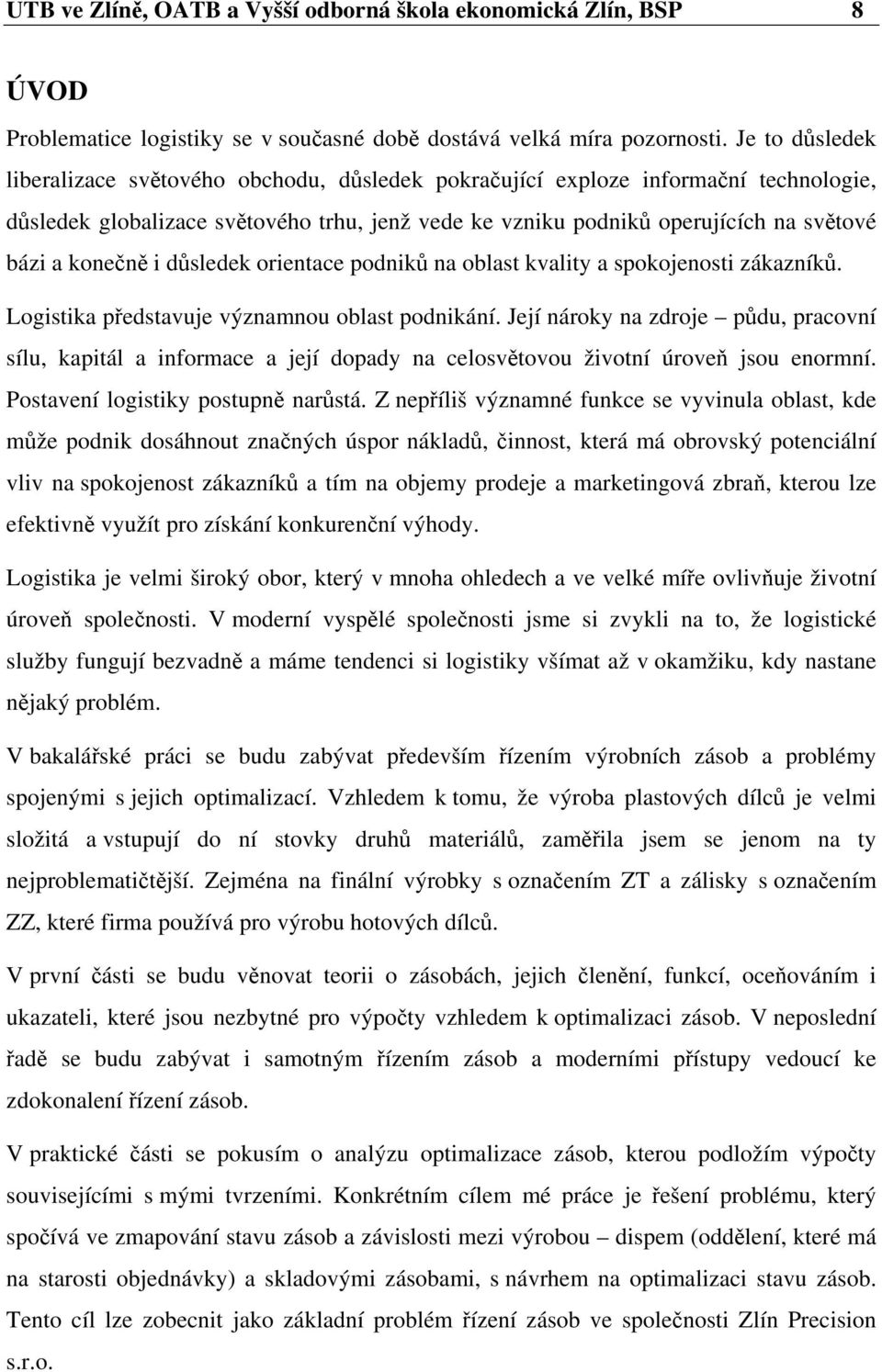 UTB ve Zlíně, OATB a Vyšší odborná škola ekonomická Zlín, BSP 8

ÚVOD

Problematice logistiky se v současné době dostává velká míra pozornosti. Je to důsledek liberalizace světového obchodu, důsledek pokračující exploze informační technologie, důsledek globalizace světového trhu, jenž vede ke vzniku podniků operujících na světové bázi a konečně i důsledek orientace podniků na oblast kvality a spokojenosti zákazníků.

Logistika představuje významnou oblast podnikání. Její nároky na zdroje – půdu, pracovní sílu, kapitál a informace a její dopady na celosvětovou životní úroveň jsou enormní. Postavení logistiky postupně narůstá. Z nepříliš významné funkce se vyvinula oblast, kde může podnik dosáhnout značných úspor nákladů, činnost, která má obrovský potenciální vliv na spokojenost zákazníků a tím na objemy prodeje a marketingová zbraň, kterou lze efektivně využít pro získání konkurenční výhody.

Logistika je velmi široký obor, který v mnoha ohledech a ve velké míře ovlivňuje životní úroveň společnosti. V moderní vyspělé společnosti jsme si zvykli na to, že logistické služby fungují bezvadně a máme tendenci si logistiky všímat až v okamžiku, kdy nastane nějaký problém.

V bakalářské práci se budu zabývat především řízením výrobních zásob a problémy spojenými s jejich optimalizací. Vzhledem k tomu, že výroba plastových dílců je velmi složitá a vstupují do ní stovky druhů materiálů, zaměřila jsem se jenom na ty nejproblematičtější. Zejména na finální výrobky s označením ZT a zálisky s označením ZZ, které firma používá pro výrobu hotových dílců.

V první části se budu věnovat teorii o zásobách, jejich členění, funkcí, oceňováním i ukazateli, které jsou nezbytné pro výpočty vzhledem k optimalizaci zásob. V neposlední řadě se budu zabývat i samotným řízením zásob a moderními přístupy vedoucí ke zdokonalení řízení zásob.

V praktické části se pokusím o analýzu optimalizace zásob, kterou podložím výpočty souvisejícími s mými tvrzeními. Konkrétním cílem mé práce je řešení problému, který spočívá ve zmapování stavu zásob a závislosti mezi výrobou – dispem (oddělení, které má na starosti objednávky) a skladovými zásobami, s návrhem na optimalizaci stavu zásob. Tento cíl lze zobecnit jako základní problém řízení zásob ve společnosti Zlín Precision s.r.o.